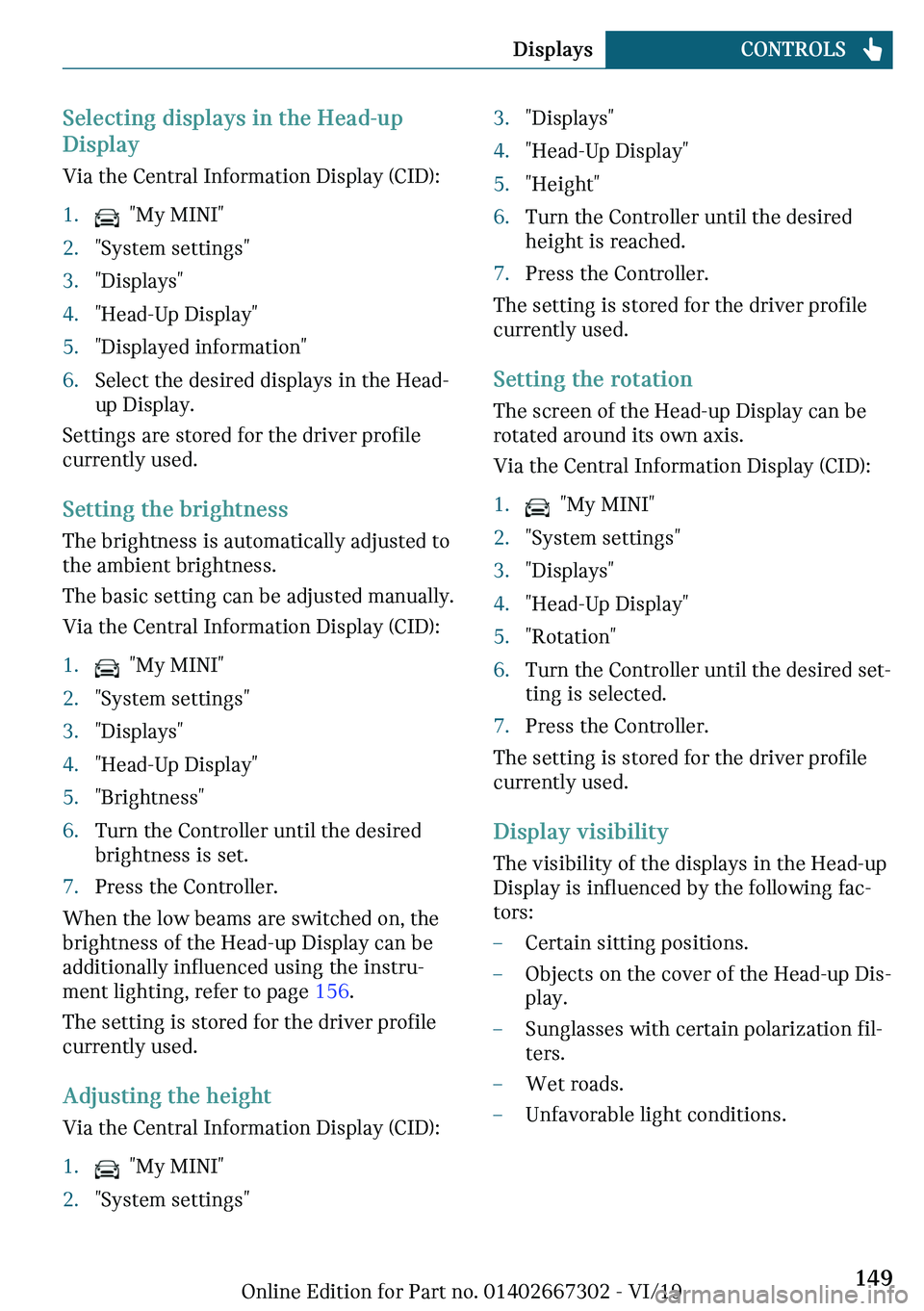 Displays CONTROLS

Selecting displays in the Head-up Display

Via the Central Information Display (CID):

1. "My MINI"
2. "System settings"
3. "Displays"
4. "Head-Up Display"
5. "Displayed information"
6. Select the desired displays in the Head-up Display.

Settings are stored for the driver profile currently used.

Setting the brightness

The brightness is automatically adjusted to the ambient brightness.

The basic setting can be adjusted manually.

Via the Central Information Display (CID):

1. "My MINI"
2. "System settings"
3. "Displays"
4. "Head-Up Display"
5. "Brightness"
6. Turn the Controller until the desired brightness is set.
7. Press the Controller.

When the low beams are switched on, the brightness of the Head-up Display can be additionally influenced using the instrument lighting, refer to page 156.

The setting is stored for the driver profile currently used.

Adjusting the height

Via the Central Information Display (CID):

1. "My MINI"
2. "System settings"
3. "Displays"
4. "Head-Up Display"
5. "Height"
6. Turn the Controller until the desired height is reached.
7. Press the Controller.

The setting is stored for the driver profile currently used.

Setting the rotation

The screen of the Head-up Display can be rotated around its own axis.

Via the Central Information Display (CID):

1. "My MINI"
2. "System settings"
3. "Displays"
4. "Head-Up Display"
5. "Rotation"
6. Turn the Controller until the desired setting is selected.
7. Press the Controller.

The setting is stored for the driver profile currently used.

Display visibility

The visibility of the displays in the Head-up Display is influenced by the following factors:

– Certain sitting positions.
– Objects on the cover of the Head-up Display.
– Sunglasses with certain polarization filters.
– Wet roads.
– Unfavorable light conditions.

Online Edition for Part no. 01402667302 - VI/19 149
carmanualsonline.info